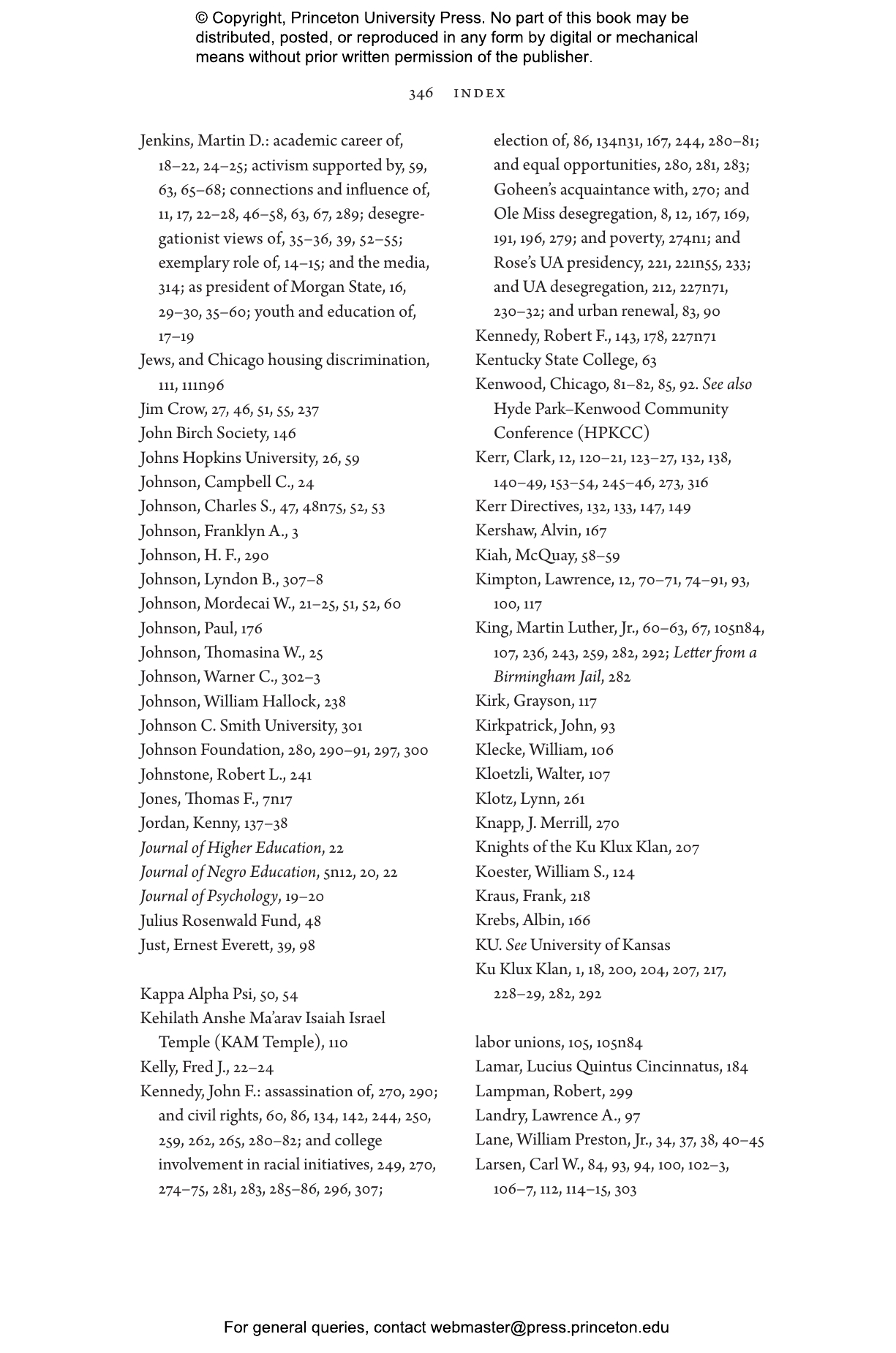 © Copyright, Princeton University Press. No part of this book may be distributed, posted, or reproduced in any form by digital or mechanical means without prior written permission of the publisher.

346 INDEX

Jenkins, Martin D.: academic career of, 18–22, 24–25; activism supported by, 59, 63, 65–68; connections and influence of, 11, 17, 22–28, 46–58, 63, 67, 289; desegregationist views of, 35–36, 39, 52–55; exemplary role of, 14–15; and the media, 314; as president of Morgan State, 16, 29–30, 35–60; youth and education of, 17–19
Jews, and Chicago housing discrimination, 111, 111n96
Jim Crow, 27, 46, 51, 55, 237
John Birch Society, 146
Johns Hopkins University, 26, 59
Johnson, Campbell C., 24
Johnson, Charles S., 47, 48n75, 52, 53
Johnson, Franklyn A., 3
Johnson, H. F., 290
Johnson, Lyndon B., 307–8
Johnson, Mordecai W., 21–25, 51, 52, 60
Johnson, Paul, 176
Johnson, Thomasina W., 25
Johnson, Warner C., 302–3
Johnson, William Hallock, 238
Johnson C. Smith University, 301
Johnson Foundation, 280, 290–91, 297, 300
Johnstone, Robert L., 241
Jones, Thomas F., 7n17
Jordan, Kenny, 137–38
Journal of Higher Education, 22
Journal of Negro Education, 5n12, 20, 22
Journal of Psychology, 19–20
Julius Rosenwald Fund, 48
Just, Ernest Everett, 39, 98

Kappa Alpha Psi, 50, 54
Kehilath Anshe Ma'arav Isaiah Israel Temple (KAM Temple), 110
Kelly, Fred J., 22–24
Kennedy, John F.: assassination of, 270, 290; and civil rights, 60, 86, 134, 142, 244, 250, 259, 262, 265, 280–82; and college involvement in racial initiatives, 249, 270, 274–75, 281, 283, 285–86, 296, 307; election of, 86, 134n31, 167, 244, 280–81; and equal opportunities, 280, 281, 283; Goheen's acquaintance with, 270; and Ole Miss desegregation, 8, 12, 167, 169, 191, 196, 279; and poverty, 274n1; and Rose's UA presidency, 221, 221n55, 233; and UA desegregation, 212, 227n71, 230–32; and urban renewal, 83, 90
Kennedy, Robert F., 143, 178, 227n71
Kentucky State College, 63
Kenwood, Chicago, 81–82, 85, 92. See also Hyde Park–Kenwood Community Conference (HPKCC)
Kerr, Clark, 12, 120–21, 123–27, 132, 138, 140–49, 153–54, 245–46, 273, 316
Kerr Directives, 132, 133, 147, 149
Kershaw, Alvin, 167
Kiah, McQuay, 58–59
Kimpton, Lawrence, 12, 70–71, 74–91, 93, 100, 117
King, Martin Luther, Jr., 60–63, 67, 105n84, 107, 236, 243, 259, 282, 292; Letter from a Birmingham Jail, 282
Kirk, Grayson, 117
Kirkpatrick, John, 93
Klecke, William, 106
Kloetzli, Walter, 107
Klotz, Lynn, 261
Knapp, J. Merrill, 270
Knights of the Ku Klux Klan, 207
Koester, William S., 124
Kraus, Frank, 218
Krebs, Albin, 166
KU. See University of Kansas
Ku Klux Klan, 1, 18, 200, 204, 207, 217, 228–29, 282, 292

labor unions, 105, 105n84
Lamar, Lucius Quintus Cincinnatus, 184
Lampman, Robert, 299
Landry, Lawrence A., 97
Lane, William Preston, Jr., 34, 37, 38, 40–45
Larsen, Carl W., 84, 93, 94, 100, 102–3, 106–7, 112, 114–15, 303

For general queries, contact webmaster@press.princeton.edu